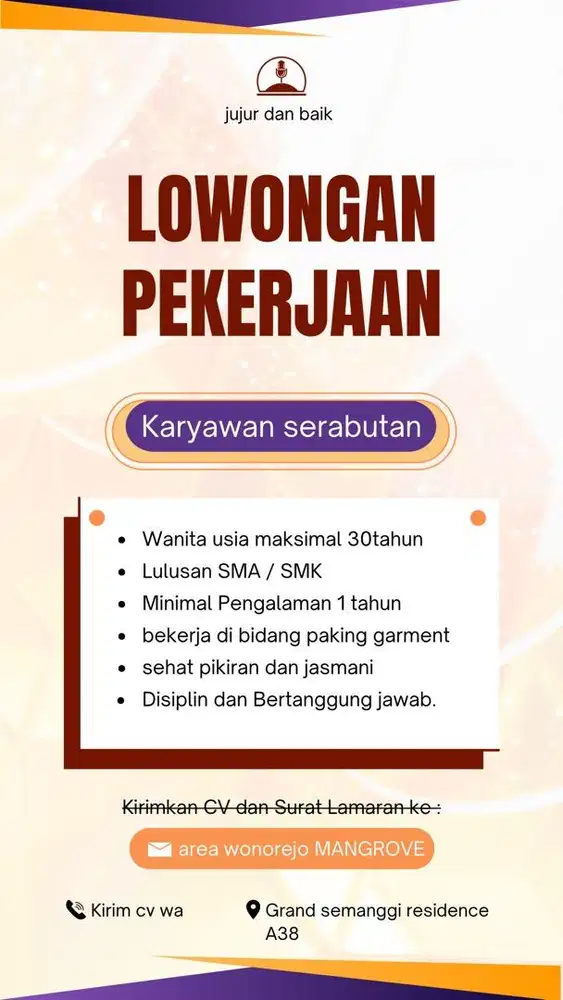 jujur dan baik

LOWONGAN PEKERJAAN

Karyawan serabutan

- Wanita usia maksimal 30tahun
- Lulusan SMA / SMK
- Minimal Pengalaman 1 tahun
- bekerja di bidang paking garment
- sehat pikiran dan jasmani
- Disiplin dan Bertanggung jawab.

Kirimkan CV dan Surat Lamaran ke :

area wonorejo MANGROVE

Kirim cv wa

Grand semanggi residence A38